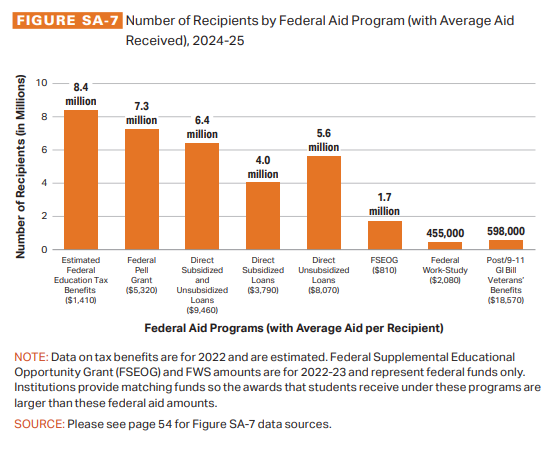 FIGURE SA-7 Number of Recipients by Federal Aid Program (with Average Aid Received), 2024-25

Number of Recipients (in Millions)

10
8
6
4
2
0

8.4 million
7.3 million
6.4 million
4.0 million
5.6 million
1.7 million
455,000
598,000

Estimated Federal Education Tax Benefits ($1,410)
Federal Pell Grant ($5,320)
Direct Subsidized and Unsubsidized Loans ($9,460)
Direct Subsidized Loans ($3,790)
Direct Unsubsidized Loans ($8,070)
FSEOG ($810)
Federal Work-Study ($2,080)
Post/9-11 GI Bill Veterans' Benefits ($18,570)

Federal Aid Programs (with Average Aid per Recipient)

NOTE: Data on tax benefits are for 2022 and are estimated. Federal Supplemental Educational Opportunity Grant (FSEOG) and FWS amounts are for 2022-23 and represent federal funds only. Institutions provide matching funds so the awards that students receive under these programs are larger than these federal aid amounts.

SOURCE: Please see page 54 for Figure SA-7 data sources.